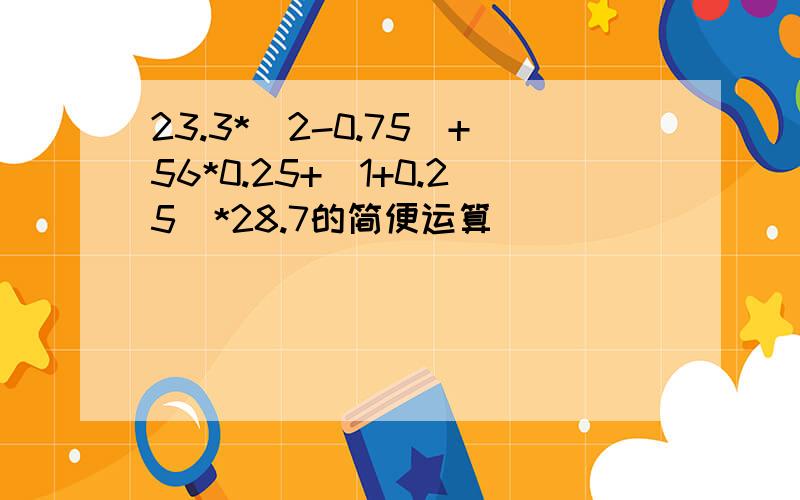 23.3*(2-0.75)+56*0.25+(1+0.25)*28.7的简便运算